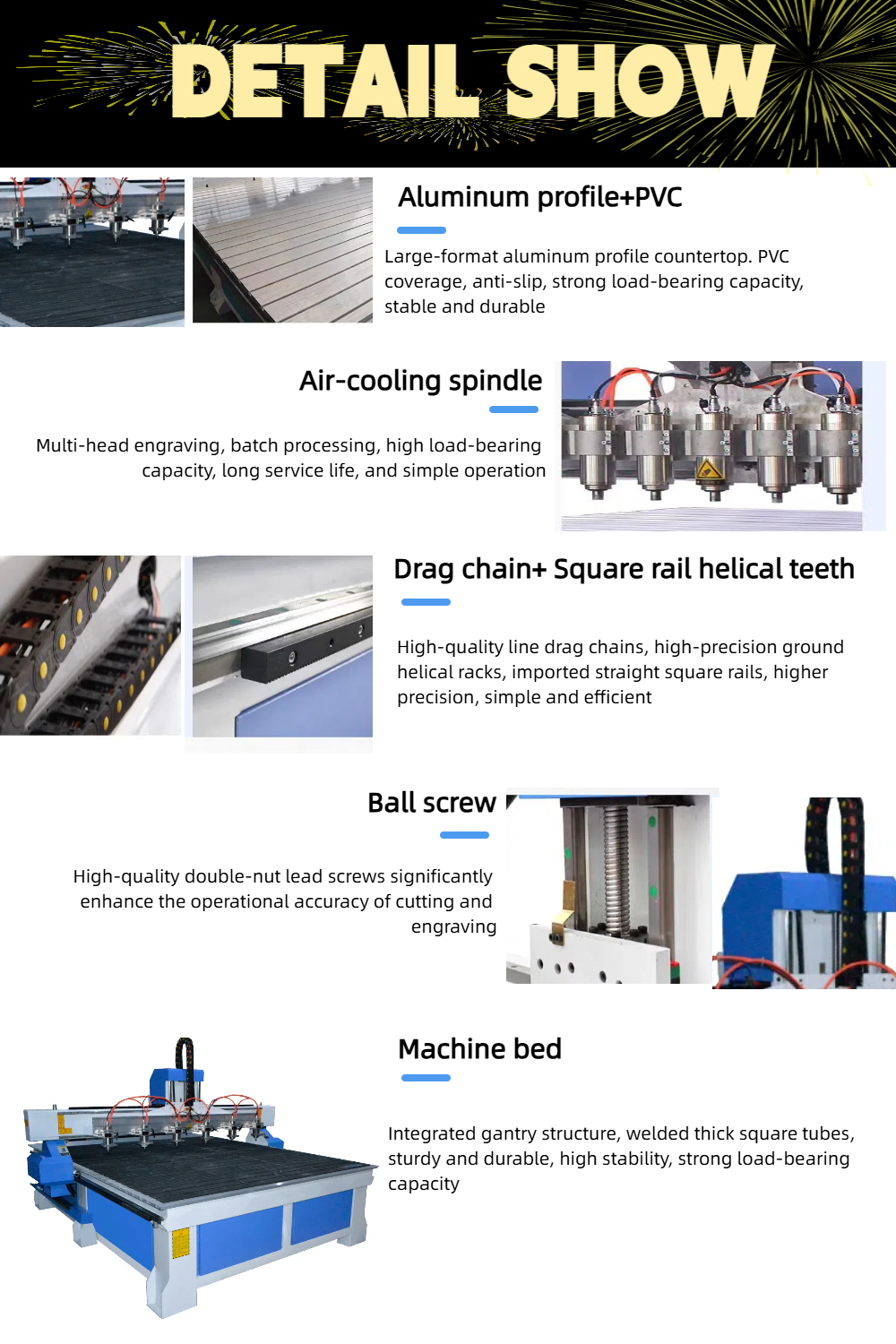 DETAIL SHOW

Aluminum profile+PVC

Large-format aluminum profile countertop. PVC coverage, anti-slip, strong load-bearing capacity, stable and durable

Air-cooling spindle

Multi-head engraving, batch processing, high load-bearing capacity, long service life, and simple operation

Drag chain+ Square rail helical teeth

High-quality line drag chains, high-precision ground helical racks, imported straight square rails, higher precision, simple and efficient

Ball screw

High-quality double-nut lead screws significantly enhance the operational accuracy of cutting and engraving

Machine bed

Integrated gantry structure, welded thick square tubes, sturdy and durable, high stability, strong load-bearing capacity